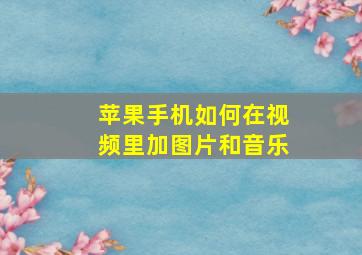 苹果手机如何在视频里加图片和音乐